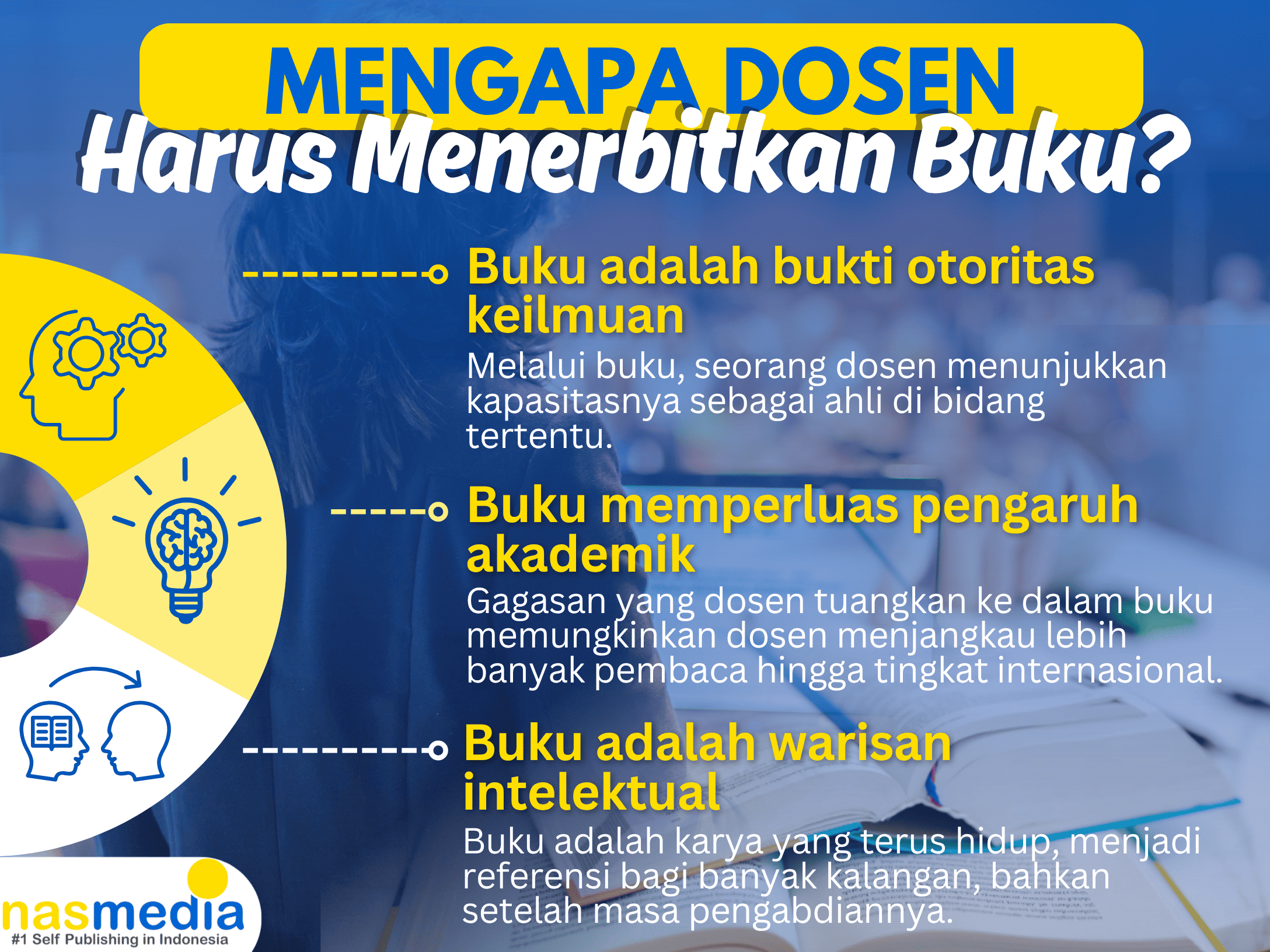 MENGAPA DOSEN
Harus Menerbitkan Buku?

Buku adalah bukti otoritas keilmuan

Melalui buku, seorang dosen menunjukkan kapasitasnya sebagai ahli di bidang tertentu.

Buku memperluas pengaruh akademik

Gagasan yang dosen tuangkan ke dalam buku memungkinkan dosen menjangkau lebih banyak pembaca hingga tingkat internasional.

Buku adalah warisan intelektual

Buku adalah karya yang terus hidup, menjadi referensi bagi banyak kalangan, bahkan setelah masa pengabdiannya.

nasmedia
#1 Self Publishing in Indonesia